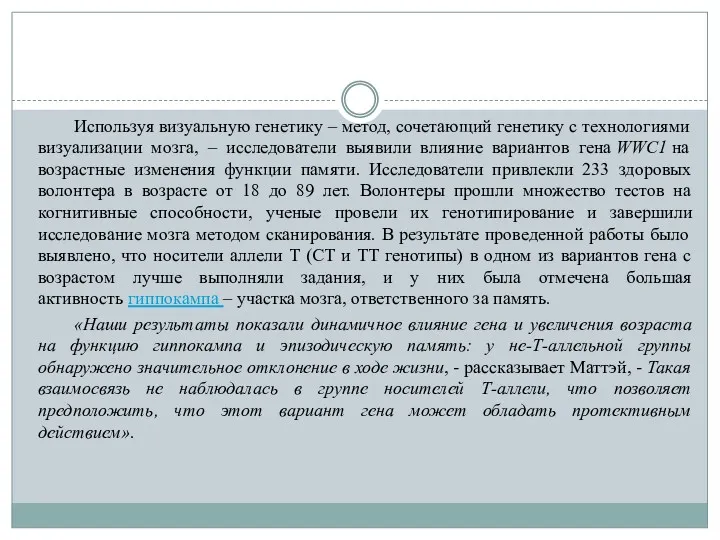 Используя визуальную генетику – метод, сочетающий генетику с технологиями визуализации мозга, – исследователи выявили влияние вариантов гена WWC1 на возрастные изменения функции памяти. Исследователи привлекли 233 здоровых волонтера в возрасте от 18 до 89 лет. Волонтеры прошли множество тестов на когнитивные способности, ученые провели их генотипирование и завершили исследование мозга методом сканирования. В результате проведенной работы было выявлено, что носители аллели Т (СТ и ТТ генотипы) в одном из вариантов гена с возрастом лучше выполняли задания, и у них была отмечена большая активность гиппокампа – участка мозга, ответственного за память.

«Наши результаты показали динамичное влияние гена и увеличения возраста на функцию гиппокампа и эпизодическую память: у не-Т-аллельной группы обнаружено значительное отклонение в ходе жизни, - рассказывает Маттэй, - Такая взаимосвязь не наблюдалась в группе носителей Т-аллели, что позволяет предположить, что этот вариант гена может обладать протективным действием».